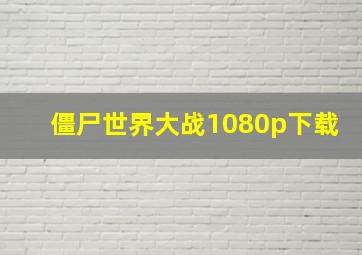 僵尸世界大战1080p下载